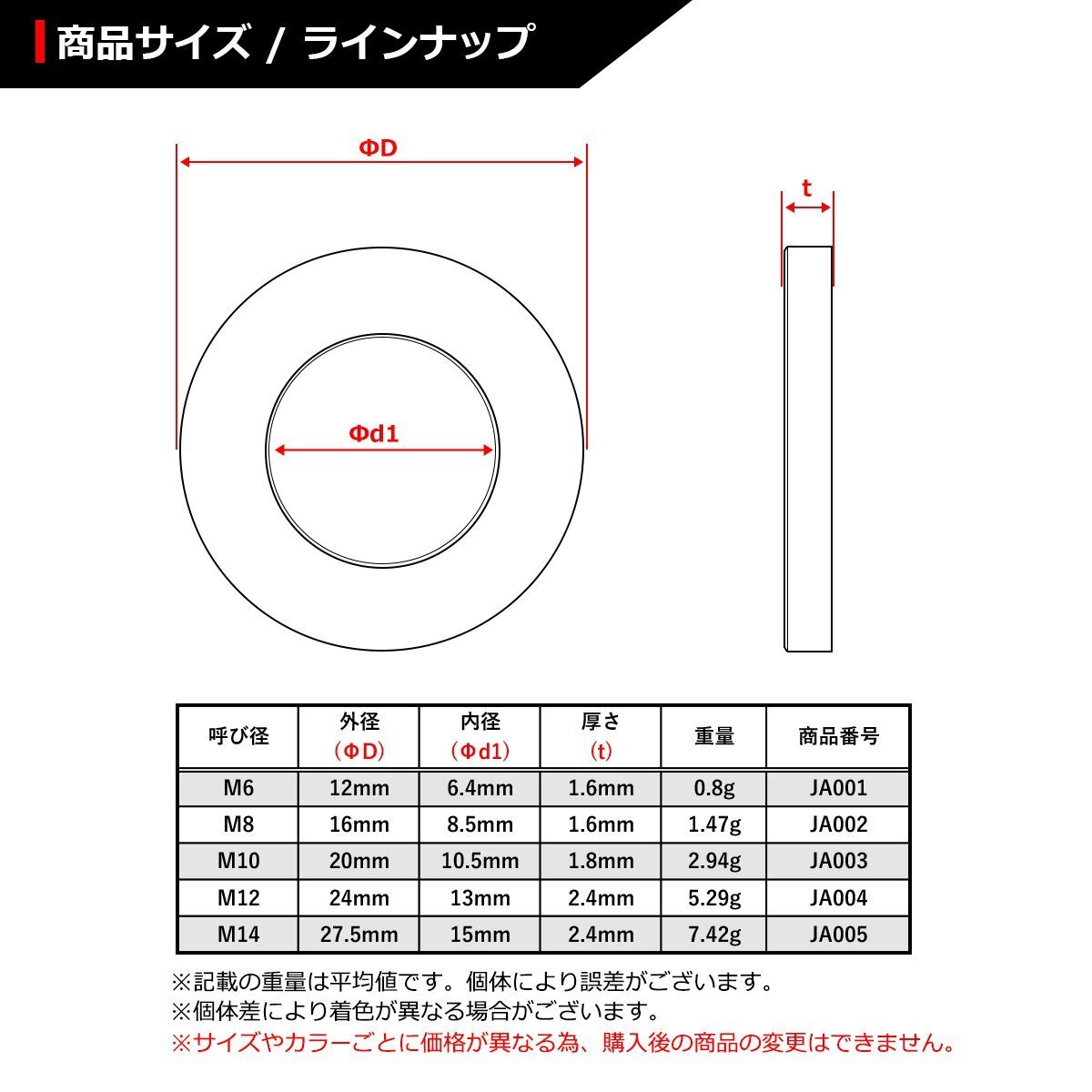 商品サイズ / ラインナップ

ΦD

t

Φd1

| 呼び径 | 外径 (ΦD) | 内径 (Φd1) | 厚さ (t) | 重量 | 商品番号 |
|---|---|---|---|---|---|
| M6 | 12mm | 6.4mm | 1.6mm | 0.8g | JA001 |
| M8 | 16mm | 8.5mm | 1.6mm | 1.47g | JA002 |
| M10 | 20mm | 10.5mm | 1.8mm | 2.94g | JA003 |
| M12 | 24mm | 13mm | 2.4mm | 5.29g | JA004 |
| M14 | 27.5mm | 15mm | 2.4mm | 7.42g | JA005 |

※記載の重量は平均値です。個体により誤差がございます。
※個体差により着色が異なる場合がございます。
※サイズやカラーごとに価格が異なる為、購入後の商品の変更はできません。